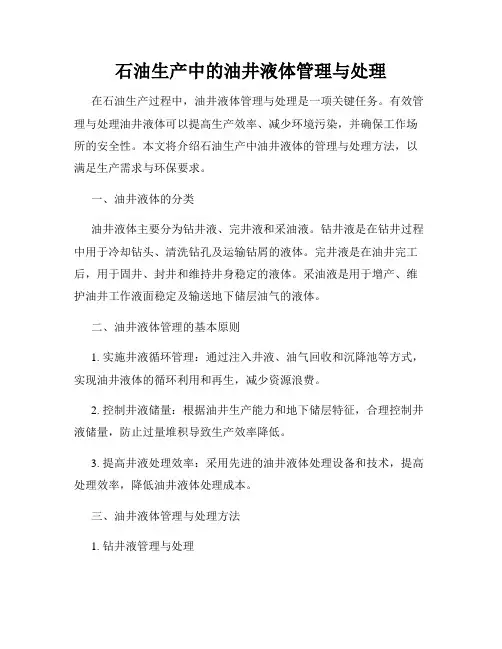 石油生产中的油井液体管理与处理

在石油生产过程中，油井液体管理与处理是一项关键任务。有效管理与处理油井液体可以提高生产效率、减少环境污染，并确保工作场所的安全性。本文将介绍石油生产中油井液体的管理与处理方法，以满足生产需求与环保要求。

一、油井液体的分类

油井液体主要分为钻井液、完井液和采油液。钻井液是在钻井过程中用于冷却钻头、清洗钻孔及运输钻屑的液体。完井液是在油井完工后，用于固井、封井和维持井身稳定的液体。采油液是用于增产、维护油井工作液面稳定及输送地下储层油气的液体。

二、油井液体管理的基本原则

1. 实施井液循环管理：通过注入井液、油气回收和沉降池等方式，实现油井液体的循环利用和再生，减少资源浪费。

2. 控制井液储量：根据油井生产能力和地下储层特征，合理控制井液储量，防止过量堆积导致生产效率降低。

3. 提高井液处理效率：采用先进的油井液体处理设备和技术，提高处理效率，降低油井液体处理成本。

三、油井液体管理与处理方法

1. 钻井液管理与处理